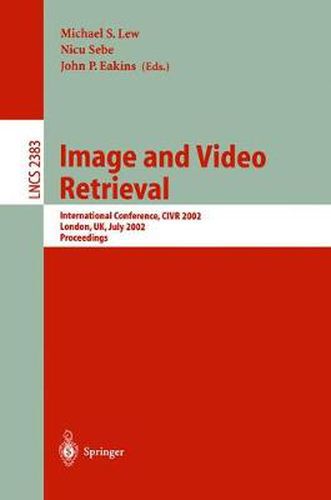 Michael S. Lew
Nicu Sebe
John P. Eakins (Eds.)

LNCS 2383

Image and Video Retrieval

International Conference, CIVR 2002
London, UK, July 2002
Proceedings

Springer